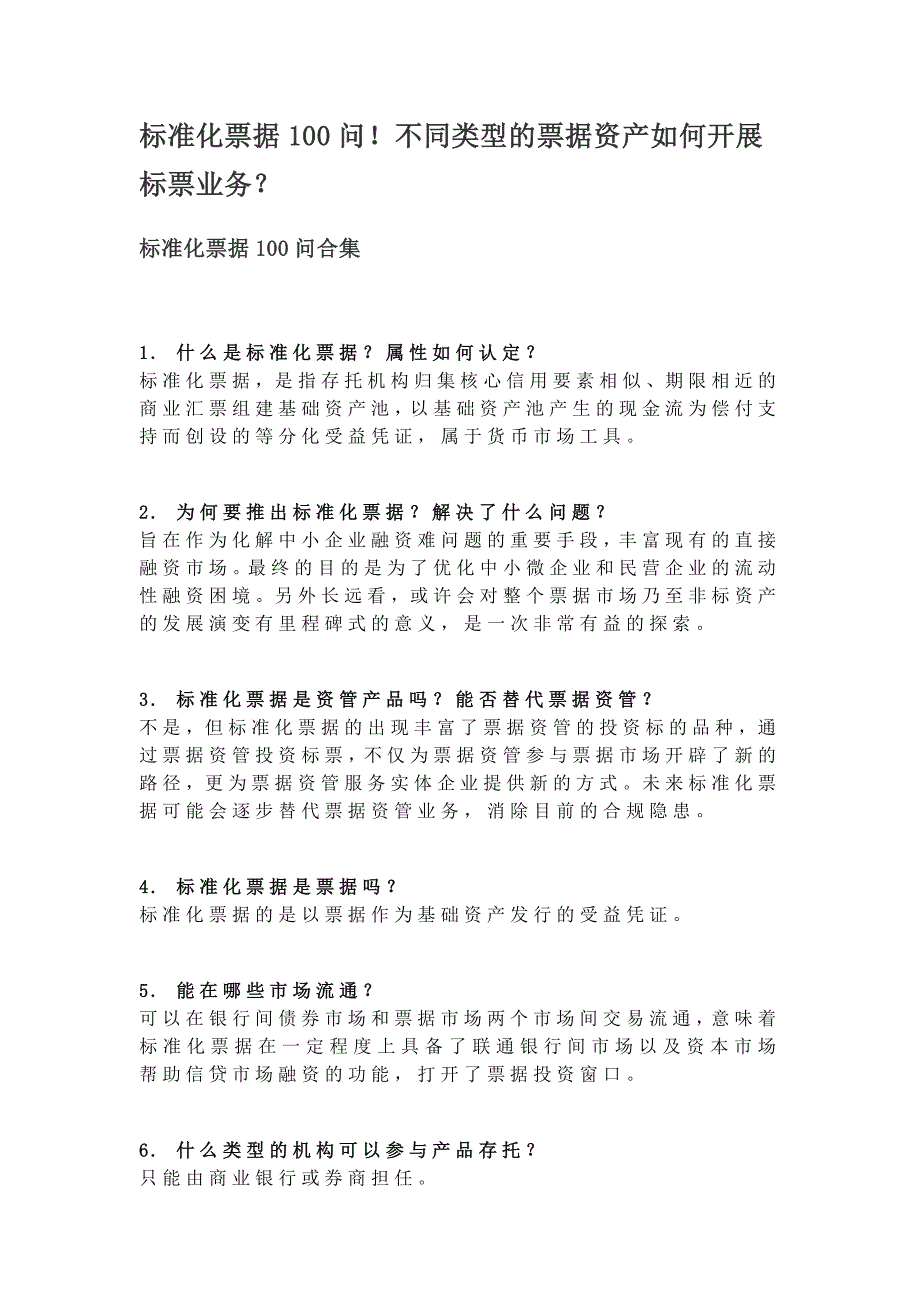 标准化票据 100 问！不同类型的票据资产如何开展标票业务？

标准化票据 100 问合集

1. 什么是标准化票据？属性如何认定？
标准化票据，是指存托机构归集核心信用要素相似、期限相近的商业汇票组建基础资产池，以基础资产池产生的现金流为偿付支持而创设的等分化受益凭证，属于货币市场工具。

2. 为何要推出标准化票据？解决了什么问题？
旨在作为化解中小企业融资难问题的重要手段，丰富现有的直接融资市场。最终的目的是为了优化中小微企业和民营企业的流动性融资困境。另外长远看，或许会对整个票据市场乃至非标资产的发展演变有里程碑式的意义，是一次非常有益的探索。

3. 标准化票据是资管产品吗？能否替代票据资管？
不是，但标准化票据的出现丰富了票据资管的投资标的品种，通过票据资管投资标票，不仅为票据资管参与票据市场开辟了新的路径，更为票据资管服务实体企业提供新的方式。未来标准化票据可能会逐步替代票据资管业务，消除目前的合规隐患。

4. 标准化票据是票据吗？
标准化票据的是以票据作为基础资产发行的受益凭证。

5. 能在哪些市场流通？
可以在银行间债券市场和票据市场两个市场间交易流通，意味着标准化票据在一定程度上具备了联通银行间市场以及资本市场帮助信贷市场融资的功能，打开了票据投资窗口。

6. 什么类型的机构可以参与产品存托？
只能由商业银行或券商担任。